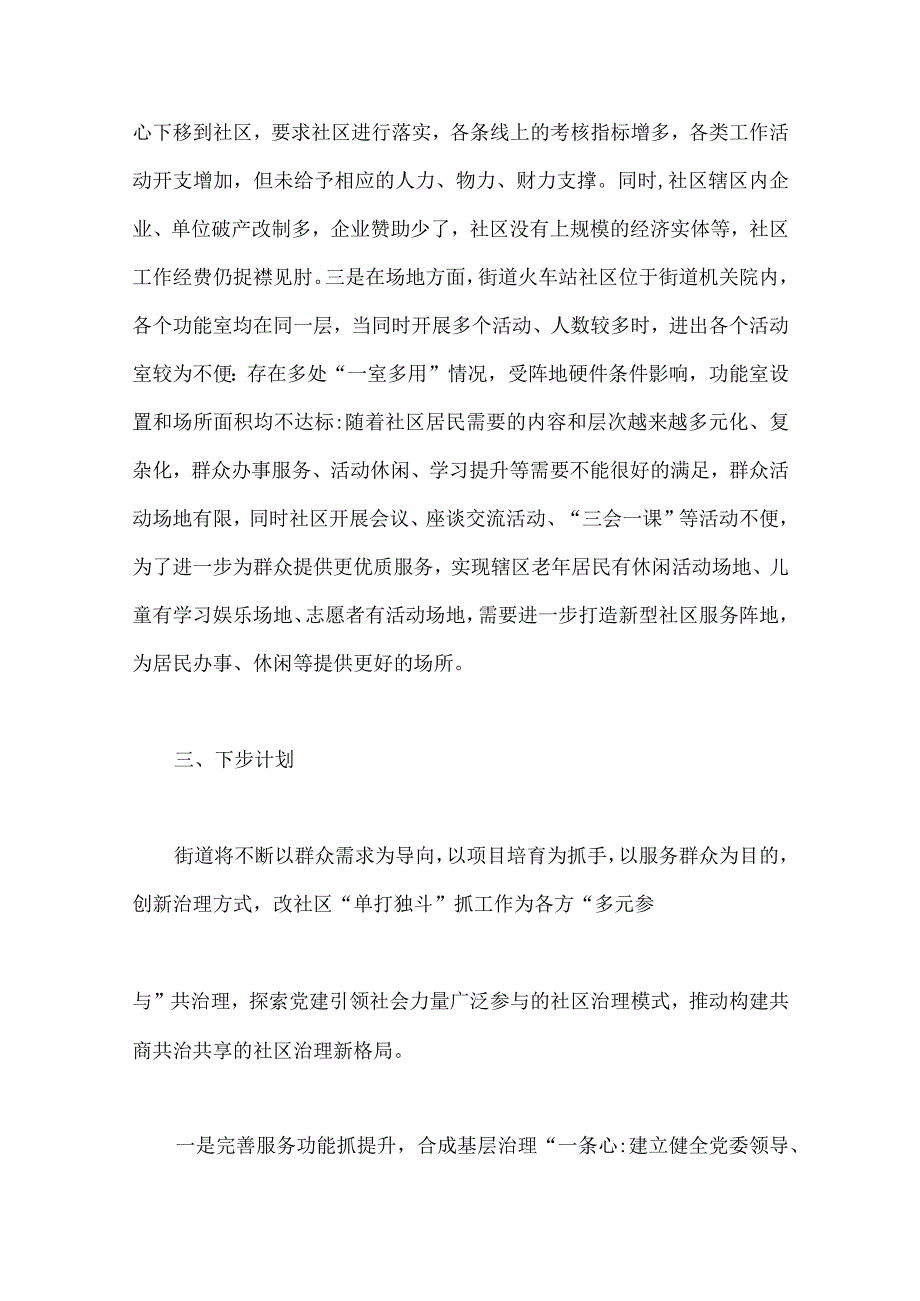 心下移到社区，要求社区进行落实，各条线上的考核指标增多，各类工作活动开支增加，但未给予相应的人力、物力、财力支撑。同时，社区辖区内企业、单位破产改制多，企业赞助少了，社区没有上规模的经济实体等，社区工作经费仍捉襟见肘。三是在场地方面，街道火车站社区位于街道机关院内，各个功能室均在同一层，当同时开展多个活动、人数较多时，进出各个活动室较为不便：存在多处“一室多用”情况，受阵地硬件条件影响，功能室设置和场所面积均不达标：随着社区居民需要的内容和层次越来越多元化、复杂化，群众办事服务、活动休闲、学习提升等需要不能很好的满足，群众活动场地有限，同时社区开展会议、座谈交流活动、“三会一课”等活动不便，为了进一步为群众提供更优质服务，实现辖区老年居民有休闲活动场地、儿童有学习娱乐场地、志愿者有活动场地，需要进一步打造新型社区服务阵地，为居民办事、休闲等提供更好的场所。

三、下步计划

街道将不断以群众需求为导向，以项目培育为抓手，以服务群众为目的，创新治理方式，改社区“单打独斗”抓工作为各方“多元参

与”共治理，探索党建引领社会力量广泛参与的社区治理模式，推动构建共商共治共享的社区治理新格局。

一是完善服务功能抓提升，合成基层治理“一条心：建立健全党委领导、